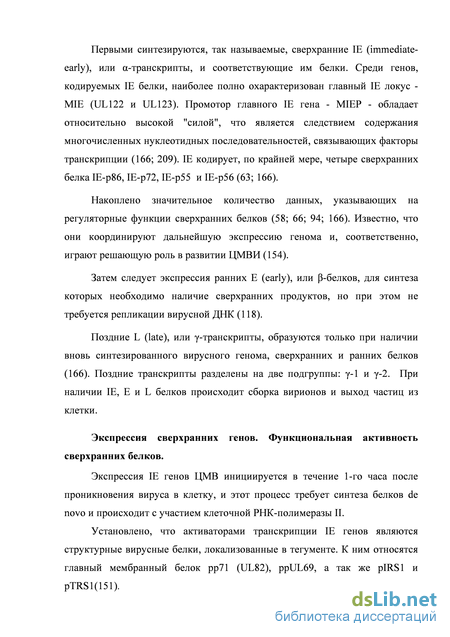 Первыми синтезируются, так называемые, сверхранние IE (immediate-early), или α-транскрипты, и соответствующие им белки. Среди генов, кодируемых IE белки, наиболее полно охарактеризован главный IE локус - MIE (UL122 и UL123). Промотор главного IE гена - MIEP - обладает относительно высокой "силой", что является следствием содержания многочисленных нуклеотидных последовательностей, связывающих факторы транскрипции (166; 209). IE кодирует, по крайней мере, четыре сверхранних белка IE-p86, IE-p72, IE-p55 и IE-p56 (63; 166).

Накоплено значительное количество данных, указывающих на регуляторные функции сверхранних белков (58; 66; 94; 166). Известно, что они координируют дальнейшую экспрессию генома и, соответственно, играют решающую роль в развитии ЦМВИ (154).

Затем следует экспрессия ранних E (early), или β-белков, для синтеза которых необходимо наличие сверхранних продуктов, но при этом не требуется репликации вирусной ДНК (118).

Поздние L (late), или γ-транскрипты, образуются только при наличии вновь синтезированного вирусного генома, сверхранних и ранних белков (166). Поздние транскрипты разделены на две подгруппы: γ-1 и γ-2. При наличии IE, E и L белков происходит сборка вирионов и выход частиц из клетки.

Экспрессия сверхранних генов. Функциональная активность сверхранних белков.

Экспрессия IE генов ЦМВ инициируется в течение 1-го часа после проникновения вируса в клетку, и этот процесс требует синтеза белков de novo и происходит с участием клеточной РНК-полимеразы II.

Установлено, что активаторами транскрипции IE генов являются структурные вирусные белки, локализованные в тегументе. К ним относятся главный мембранный белок pp71 (UL82), ppUL69, а так же pIRS1 и pTRS1(151).

dsLib.net
библиотека диссертаций